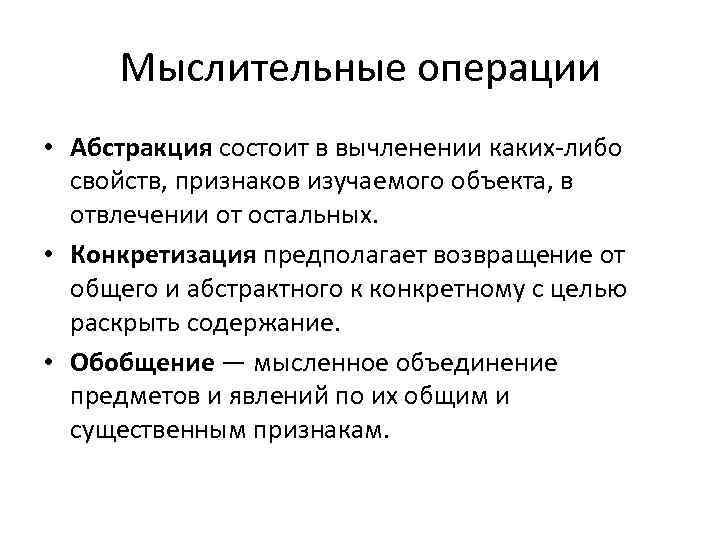 Мыслительные операции

• Абстракция состоит в вычленении каких-либо свойств, признаков изучаемого объекта, в отвлечении от остальных.

• Конкретизация предполагает возвращение от общего и абстрактного к конкретному с целью раскрыть содержание.

• Обобщение — мысленное объединение предметов и явлений по их общим и существенным признакам.